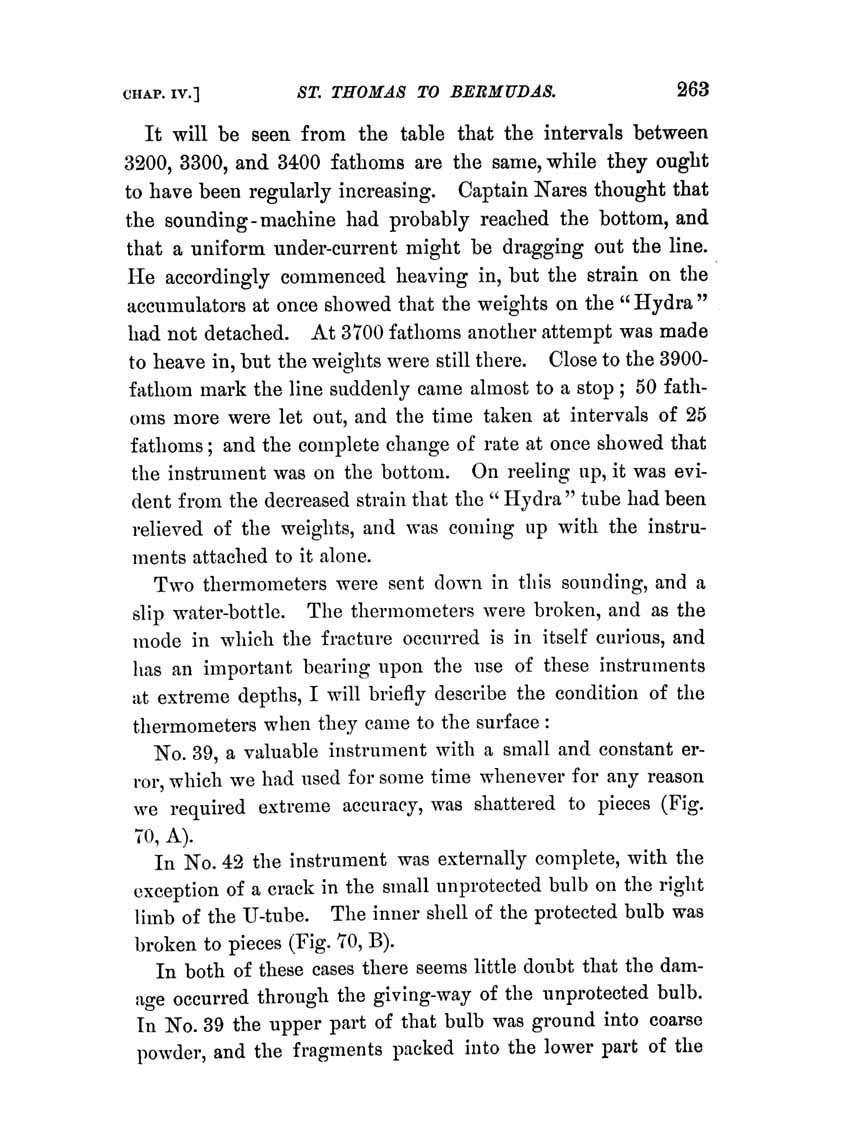 CHAP. IV.] ST. THOMAS TO BERMUDAS. 263

It will be seen from the table that the intervals between 3200, 3300, and 3400 fathoms are the same, while they ought to have been regularly increasing. Captain Nares thought that the sounding-machine had probably reached the bottom, and that a uniform under-current might be dragging out the line. He accordingly commenced heaving in, but the strain on the accumulators at once showed that the weights on the "Hydra" had not detached. At 3700 fathoms another attempt was made to heave in, but the weights were still there. Close to the 3900-fathom mark the line suddenly came almost to a stop; 50 fathoms more were let out, and the time taken at intervals of 25 fathoms; and the complete change of rate at once showed that the instrument was on the bottom. On reeling up, it was evident from the decreased strain that the "Hydra" tube had been relieved of the weights, and was coming up with the instruments attached to it alone.

Two thermometers were sent down in this sounding, and a slip water-bottle. The thermometers were broken, and as the mode in which the fracture occurred is in itself curious, and has an important bearing upon the use of these instruments at extreme depths, I will briefly describe the condition of the thermometers when they came to the surface:

No. 39, a valuable instrument with a small and constant error, which we had used for some time whenever for any reason we required extreme accuracy, was shattered to pieces (Fig. 70, A).

In No. 42 the instrument was externally complete, with the exception of a crack in the small unprotected bulb on the right limb of the U-tube. The inner shell of the protected bulb was broken to pieces (Fig. 70, B).

In both of these cases there seems little doubt that the damage occurred through the giving-way of the unprotected bulb. In No. 39 the upper part of that bulb was ground into coarse powder, and the fragments packed into the lower part of the